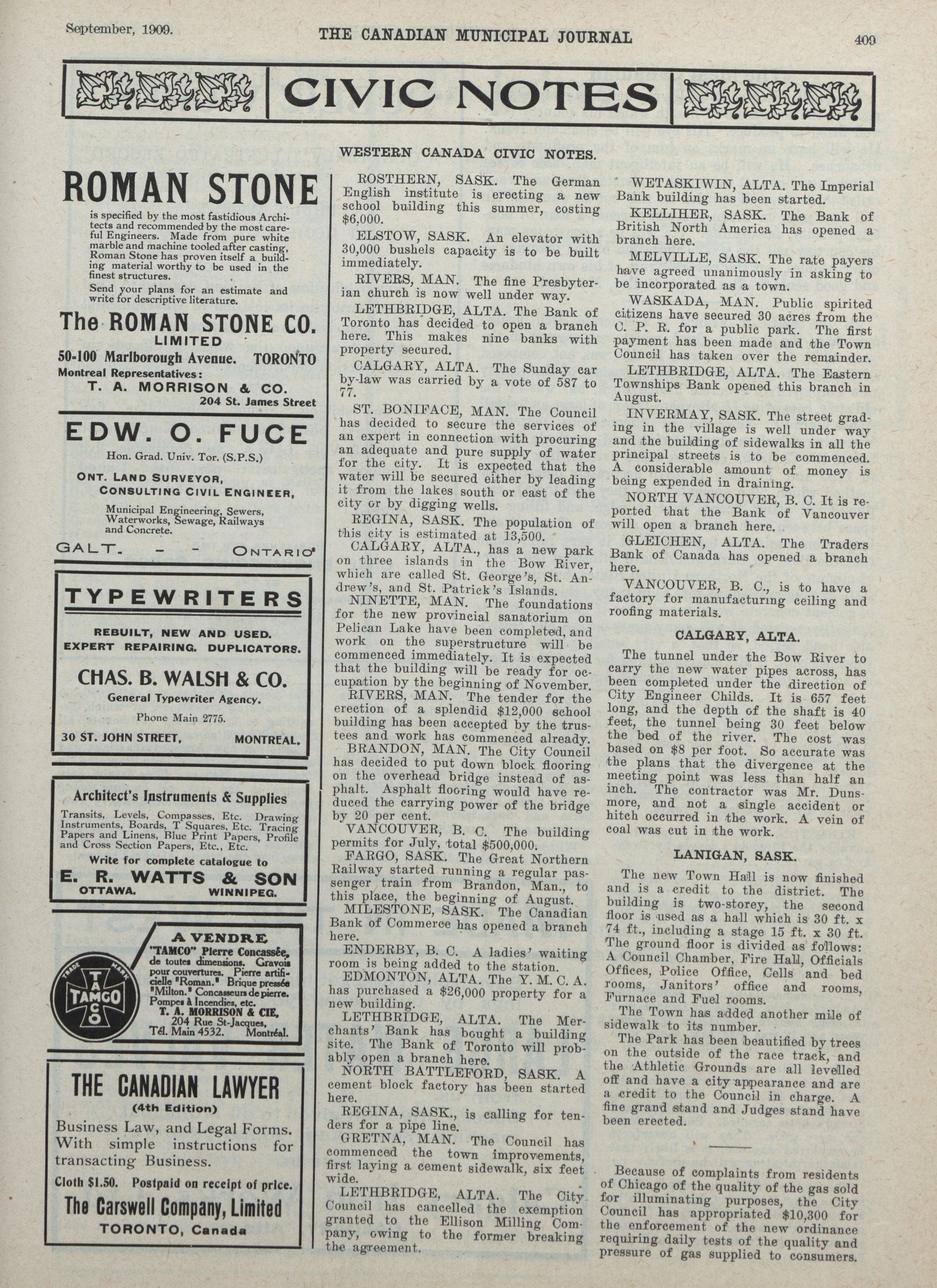 September, 1909. THE CANADIAN MUNICIPAL JOURNAL 409

CIVIC NOTES

ROMAN STONE

is specified by the most fastidious Architects and recommended by the most careful Engineers. Made from pure white marble and machine tooled after casting, Roman Stone has proven itself a building material worthy to be used in the finest structures.

Send your plans for an estimate and write for descriptive literature.

The ROMAN STONE CO. LIMITED

50-100 Marlborough Avenue. TORONTO

Montreal Representatives:

T. A. MORRISON & CO.

204 St. James Street

EDW. O. FUCE

Hon. Grad. Univ. Tor. (S.P.S.)

ONT. LAND SURVEYOR, CONSULTING CIVIL ENGINEER,

Municipal Engineering, Sewers, Waterworks, Sewage, Railways and Concrete.

GALT. - - ONTARIO

TYPEWRITERS

REBUILT, NEW AND USED. EXPERT REPAIRING. DUPLICATORS.

CHAS. B. WALSH & CO.

General Typewriter Agency.

Phone Main 2775.

30 ST. JOHN STREET, MONTREAL.

Architect's Instruments & Supplies

Transits, Levels, Compasses, Etc. Drawing Instruments, Boards, T Squares, Etc. Tracing Papers and Linens, Blue Print Papers, Profile and Cross Section Papers, Etc., Etc.

Write for complete catalogue to

E. R. WATTS & SON

OTTAWA. WINNIPEG.

TRADE MARK TAMCO

A VENDRE

"TAMCO" Pierre Concassée, de toutes dimensions. Gravois pour couvertures. Pierre artificielle "Roman." Brique pressée "Milton." Concasseurs de pierre. Pompes à Incendies, etc.

T. A. MORRISON & CIE, 204 Rue St-Jacques, Tél. Main 4532. Montréal.

THE CANADIAN LAWYER

(4th Edition)

Business Law, and Legal Forms. With simple instructions for transacting Business.

Cloth $1.50. Postpaid on receipt of price.

The Carswell Company, Limited

TORONTO, Canada

WESTERN CANADA CIVIC NOTES.

ROSTHERN, SASK. The German English institute is erecting a new school building this summer, costing $6,000.

ELSTOW, SASK. An elevator with 30,000 bushels capacity is to be built immediately.

RIVERS, MAN. The fine Presbyterian church is now well under way.

LETHBRIDGE, ALTA. The Bank of Toronto has decided to open a branch here. This makes nine banks with property secured.

CALGARY, ALTA. The Sunday car by-law was carried by a vote of 587 to 77.

ST. BONIFACE, MAN. The Council has decided to secure the services of an expert in connection with procuring an adequate and pure supply of water for the city. It is expected that the water will be secured either by leading it from the lakes south or east of the city or by digging wells.

REGINA, SASK. The population of this city is estimated at 13,500.

CALGARY, ALTA., has a new park on three islands in the Bow River, which are called St. George's, St. Andrew's, and St. Patrick's Islands.

NINETTE, MAN. The foundations for the new provincial sanatorium on Pelican Lake have been completed, and work on the superstructure will be commenced immediately. It is expected that the building will be ready for occupation by the beginning of November.

RIVERS, MAN. The tender for the erection of a splendid $12,000 school building has been accepted by the trustees and work has commenced already.

BRANDON, MAN. The City Council has decided to put down block flooring on the overhead bridge instead of asphalt. Asphalt flooring would have reduced the carrying power of the bridge by 20 per cent.

VANCOUVER, B. C. The building permits for July, total $500,000.

FARGO, SASK. The Great Northern Railway started running a regular passenger train from Brandon, Man., to this place, the beginning of August.

MILESTONE, SASK. The Canadian Bank of Commerce has opened a branch here.

ENDERBY, B. C. A ladies' waiting room is being added to the station.

EDMONTON, ALTA. The Y. M. C. A. has purchased a $26,000 property for a new building.

LETHBRIDGE, ALTA. The Merchants' Bank has bought a building site. The Bank of Toronto will probably open a branch here.

NORTH BATTLEFORD, SASK. A cement block factory has been started here.

REGINA, SASK., is calling for tenders for a pipe line.

GRETNA, MAN. The Council has commenced the town improvements, first laying a cement sidewalk, six feet wide.

LETHBRIDGE, ALTA. The City Council has cancelled the exemption granted to the Ellison Milling Company, owing to the former breaking the agreement.

WETASKIWIN, ALTA. The Imperial Bank building has been started.

KELLIHER, SASK. The Bank of British North America has opened a branch here.

MELVILLE, SASK. The rate payers have agreed unanimously in asking to be incorporated as a town.

WASKADA, MAN. Public spirited citizens have secured 30 acres from the C. P. R. for a public park. The first payment has been made and the Town Council has taken over the remainder.

LETHBRIDGE, ALTA. The Eastern Townships Bank opened this branch in August.

INVERMAY, SASK. The street grading in the village is well under way and the building of sidewalks in all the principal streets is to be commenced. A considerable amount of money is being expended in draining.

NORTH VANCOUVER, B. C. It is reported that the Bank of Vancouver will open a branch here.

GLEICHEN, ALTA. The Traders Bank of Canada has opened a branch here.

VANCOUVER, B. C., is to have a factory for manufacturing ceiling and roofing materials.

CALGARY, ALTA.

The tunnel under the Bow River to carry the new water pipes across, has been completed under the direction of City Engineer Childs. It is 657 feet long, and the depth of the shaft is 40 feet, the tunnel being 30 feet below the bed of the river. The cost was based on $8 per foot. So accurate was the plans that the divergence at the meeting point was less than half an inch. The contractor was Mr. Dunsmore, and not a single accident or hitch occurred in the work. A vein of coal was cut in the work.

LANIGAN, SASK.

The new Town Hall is now finished and is a credit to the district. The building is two-storey, the second floor is used as a hall which is 30 ft. x 74 ft., including a stage 15 ft. x 30 ft. The ground floor is divided as follows: A Council Chamber, Fire Hall, Officials Offices, Police Office, Cells and bed rooms, Janitors' office and rooms, Furnace and Fuel rooms.

The Town has added another mile of sidewalk to its number.

The Park has been beautified by trees on the outside of the race track, and the Athletic Grounds are all levelled off and have a city appearance and are a credit to the Council in charge. A fine grand stand and Judges stand have been erected.

Because of complaints from residents of Chicago of the quality of the gas sold for illuminating purposes, the City Council has appropriated $10,300 for the enforcement of the new ordinance requiring daily tests of the quality and pressure of gas supplied to consumers.